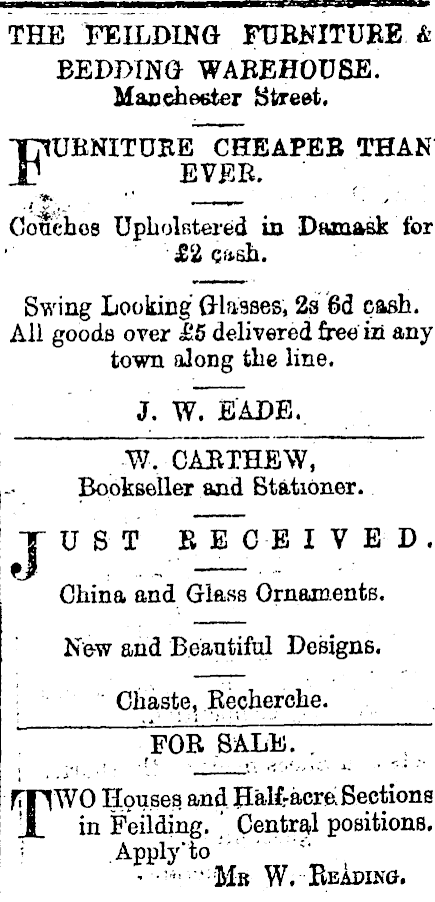 THE FEILDING FURNITURE & BEDDING WAREHOUSE.
Manchester Street.

FURNITURE CHEAPER THAN EVER.

Couches Upholstered in Damask for £2 cash.

Swing Looking Glasses, 2s 6d cash. All goods over £5 delivered free in any town along the line.

J. W. EADE.

W. CARTHEW,
Bookseller and Stationer.

JUST RECEIVED.

China and Glass Ornaments.

New and Beautiful Designs.

Chaste, Recherche.

FOR SALE.

TWO Houses and Half-acre Sections in Feilding. Central positions.
Apply to
MR W. READING.